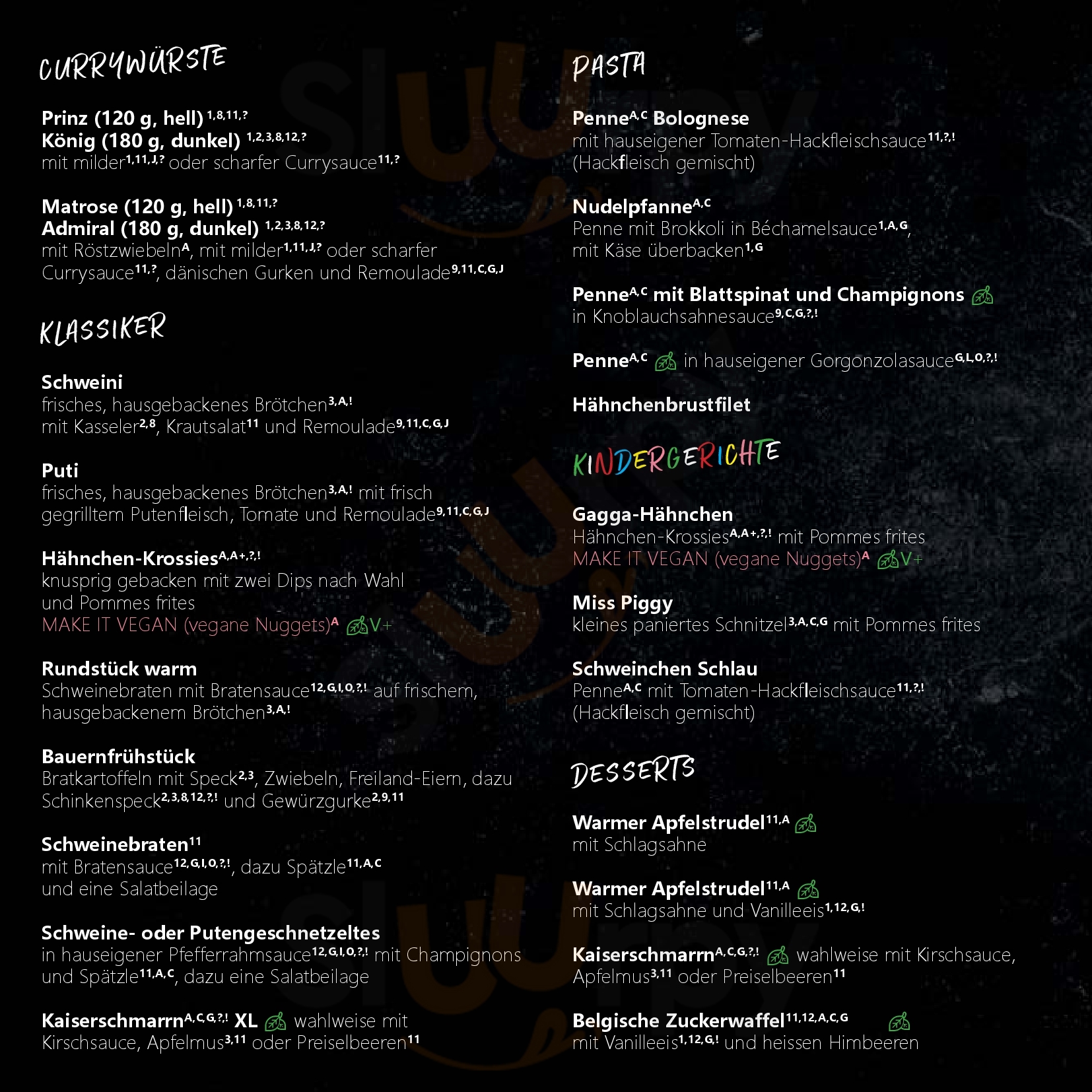 CURRYWÜRSTE

Prinz (120 g, hell) $^{1,8,11,?}$
König (180 g, dunkel) $^{1,2,3,8,12,?}$
mit milder$^{1,11,J,?}$ oder scharfer Currysauce$^{11,?}$

Matrose (120 g, hell) $^{1,8,11,?}$
Admiral (180 g, dunkel) $^{1,2,3,8,12,?}$
mit Röstzwiebeln$^{A}$, mit milder$^{1,11,J,?}$ oder scharfer Currysauce$^{11,?}$, dänischen Gurken und Remoulade$^{9,11,C,G,J}$

KLASSIKER

Schweini
frisches, hausgebackenes Brötchen$^{3,A,!}$ mit Kasseler$^{2,8}$, Krautsalat$^{11}$ und Remoulade$^{9,11,C,G,J}$

Puti
frisches, hausgebackenes Brötchen$^{3,A,!}$ mit frisch gegrilltem Putenfleisch, Tomate und Remoulade$^{9,11,C,G,J}$

Hähnchen-Krossies$^{A,A+,?,!}$
knusprig gebacken mit zwei Dips nach Wahl und Pommes frites
MAKE IT VEGAN (vegane Nuggets)$^{A}$ V+

Rundstück warm
Schweinebraten mit Bratensauce$^{12,G,I,O,?,!}$ auf frischem, hausgebackenem Brötchen$^{3,A,!}$

Bauernfrühstück
Bratkartoffeln mit Speck$^{2,3}$, Zwiebeln, Freiland-Eiern, dazu Schinkenspeck$^{2,3,8,12,?,!}$ und Gewürzgurke$^{2,9,11}$

Schweinebraten$^{11}$
mit Bratensauce$^{12,G,I,O,?,!}$, dazu Spätzle$^{11,A,C}$ und eine Salatbeilage

Schweine- oder Putengeschnetzeltes
in hauseigener Pfefferrahmsauce$^{12,G,I,O,?,!}$ mit Champignons und Spätzle$^{11,A,C}$, dazu eine Salatbeilage

Kaiserschmarrn$^{A,C,G,?,!}$ XL wahlweise mit Kirschsauce, Apfelmus$^{3,11}$ oder Preiselbeeren$^{11}$

PASTA

Penne$^{A,C}$ Bolognese
mit hauseigener Tomaten-Hackfleischsauce$^{11,?,!}$ (Hackfleisch gemischt)

Nudelpfanne$^{A,C}$
Penne mit Brokkoli in Béchamelsauce$^{1,A,G}$, mit Käse überbacken$^{1,G}$

Penne$^{A,C}$ mit Blattspinat und Champignons
in Knoblauchsahnesauce$^{9,C,G,?,!}$

Penne$^{A,C}$ in hauseigener Gorgonzolasauce$^{G,L,O,?,!}$

Hähnchenbrustfilet

KINDERGERICHTE

Gagga-Hähnchen
Hähnchen-Krossies$^{A,A+,?,!}$ mit Pommes frites
MAKE IT VEGAN (vegane Nuggets)$^{A}$ V+

Miss Piggy
kleines paniertes Schnitzel$^{3,A,C,G}$ mit Pommes frites

Schweinchen Schlau
Penne$^{A,C}$ mit Tomaten-Hackfleischsauce$^{11,?,!}$ (Hackfleisch gemischt)

DESSERTS

Warmer Apfelstrudel$^{11,A}$
mit Schlagsahne

Warmer Apfelstrudel$^{11,A}$
mit Schlagsahne und Vanilleeis$^{1,12,G,!}$

Kaiserschmarrn$^{A,C,G,?,!}$ wahlweise mit Kirschsauce, Apfelmus$^{3,11}$ oder Preiselbeeren$^{11}$

Belgische Zuckerwaffel$^{11,12,A,C,G}$
mit Vanilleeis$^{1,12,G,!}$ und heissen Himbeeren